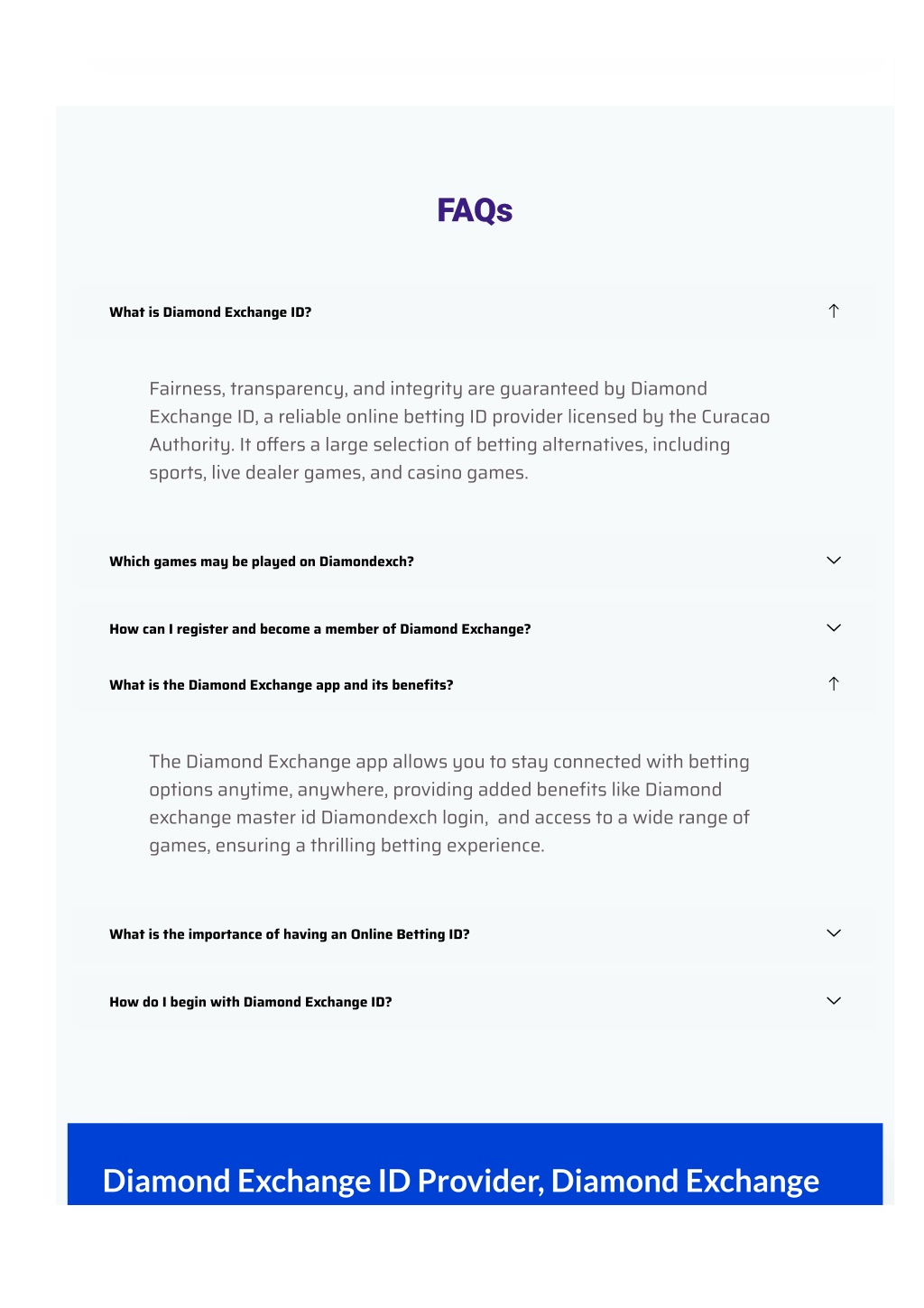 FAQs

What is Diamond Exchange ID?

Fairness, transparency, and integrity are guaranteed by Diamond Exchange ID, a reliable online betting ID provider licensed by the Curacao Authority. It offers a large selection of betting alternatives, including sports, live dealer games, and casino games.

Which games may be played on Diamondexch?

How can I register and become a member of Diamond Exchange?

What is the Diamond Exchange app and its benefits?

The Diamond Exchange app allows you to stay connected with betting options anytime, anywhere, providing added benefits like Diamond exchange master id Diamondexch login, and access to a wide range of games, ensuring a thrilling betting experience.

What is the importance of having an Online Betting ID?

How do I begin with Diamond Exchange ID?

Diamond Exchange ID Provider, Diamond Exchange